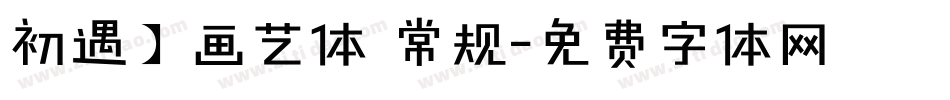 初遇】画艺体 常规-免费字体网